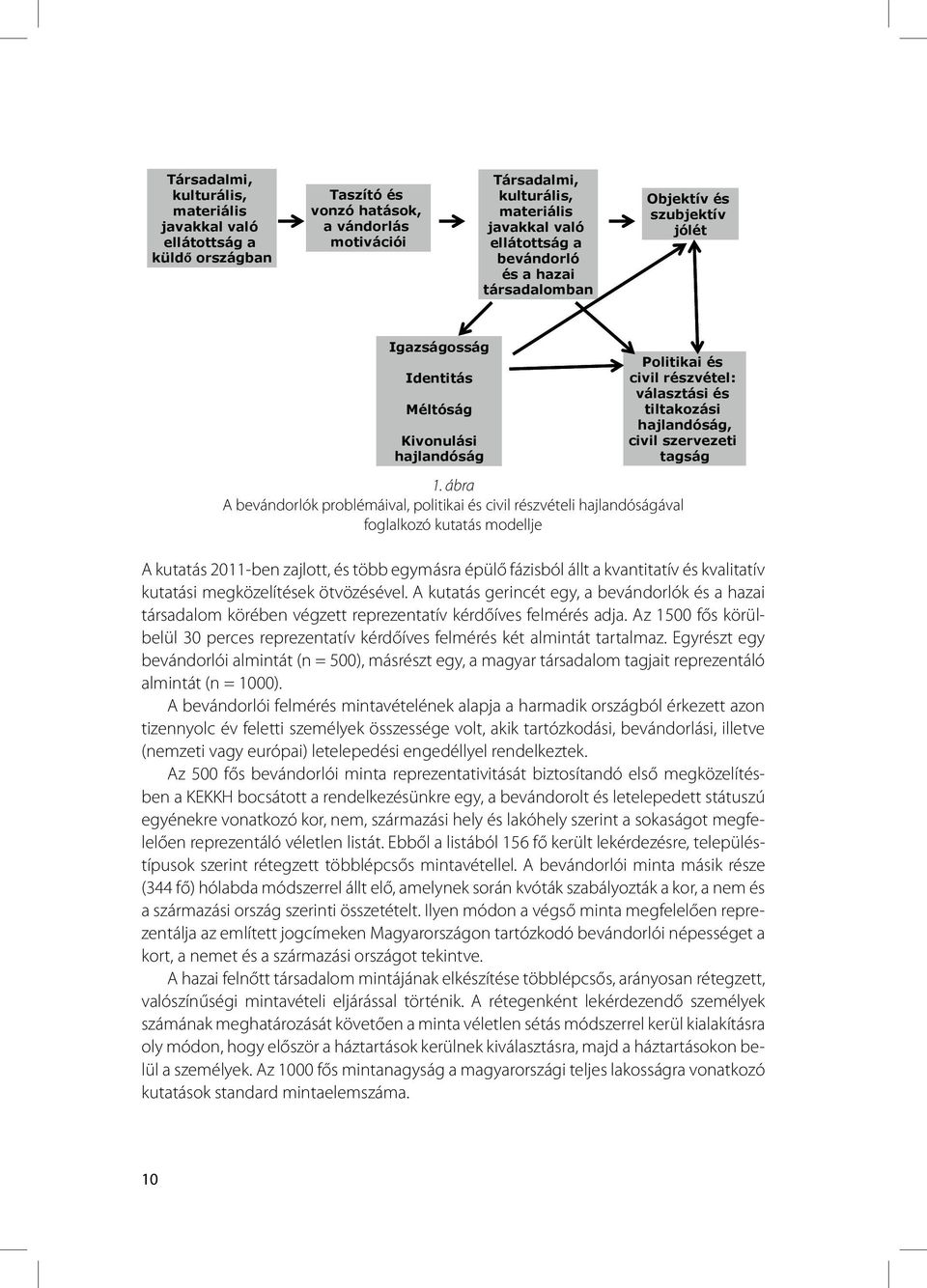 Társadalmi, kulturális, materiális javakkal való ellátottság a küldő országban

Taszító és vonzó hatások, a vándorlás motivációi

Társadalmi, kulturális, materiális javakkal való ellátottság a bevándorló és a hazai társadalomban

Objektív és szubjektív jólét

Igazságosság

Identitás

Méltóság

Kivonulási hajlandóság

Politikai és civil részvétel: választási és tiltakozási hajlandóság, civil szervezeti tagság

1. ábra
A bevándorlók problémáival, politikai és civil részvételi hajlandóságával foglalkozó kutatás modellje

A kutatás 2011-ben zajlott, és több egymásra épülő fázisból állt a kvantitatív és kvalitatív kutatási megközelítések ötvözésével. A kutatás gerincét egy, a bevándorlók és a hazai társadalom körében végzett reprezentatív kérdőíves felmérés adja. Az 1500 fős körülbelül 30 perces reprezentatív kérdőíves felmérés két almintát tartalmaz. Egyrészt egy bevándorlói almintát (n = 500), másrészt egy, a magyar társadalom tagjait reprezentáló almintát (n = 1000).

A bevándorlói felmérés mintavételének alapja a harmadik országból érkezett azon tizennyolc év feletti személyek összessége volt, akik tartózkodási, bevándorlási, illetve (nemzeti vagy európai) letelepedési engedéllyel rendelkeztek.

Az 500 fős bevándorlói minta reprezentativitását biztosítandó első megközelítésben a KEKKH bocsátott a rendelkezésünkre egy, a bevándorolt és letelepedett státuszú egyénekre vonatkozó kor, nem, származási hely és lakóhely szerint a sokaságot megfelelően reprezentáló véletlen listát. Ebből a listából 156 fő került lekérdezésre, településtípusok szerint rétegzett többlépcsős mintavétellel. A bevándorlói minta másik része (344 fő) hólabda módszerrel állt elő, amelynek során kvóták szabályozták a kor, a nem és a származási ország szerinti összetételt. Ilyen módon a végső minta megfelelően reprezentálja az említett jogcímeken Magyarországon tartózkodó bevándorlói népességet a kort, a nemet és a származási országot tekintve.

A hazai felnőtt társadalom mintájának elkészítése többlépcsős, arányosan rétegzett, valószínűségi mintavételi eljárással történik. A rétegenként lekérdezendő személyek számának meghatározását követően a minta véletlen sétás módszerrel kerül kialakításra oly módon, hogy először a háztartások kerülnek kiválasztásra, majd a háztartásokon belül a személyek. Az 1000 fős mintanagyság a magyarországi teljes lakosságra vonatkozó kutatások standard mintaelemszáma.

10